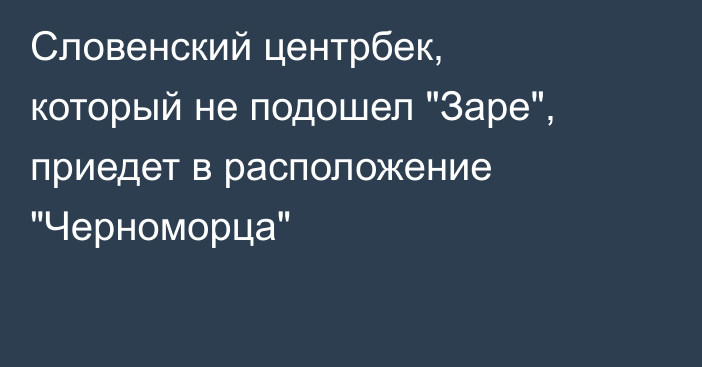 Словенский центрбек, который не подошел "Заре", приедет в расположение "Черноморца"